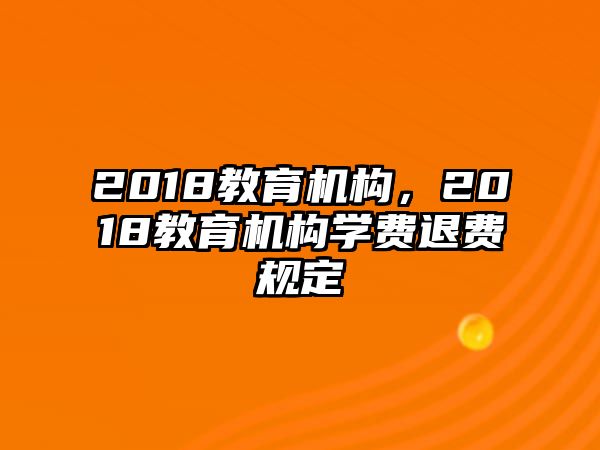 2018教育机构，2018教育机构学费退费规定